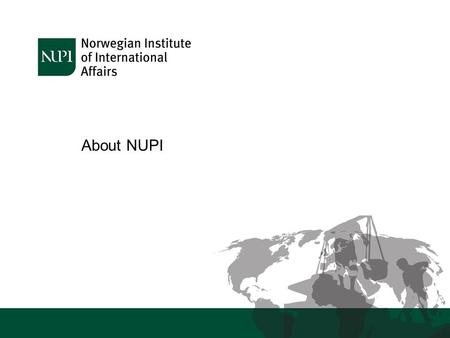 NUPI

Norwegian Institute of International Affairs

About NUPI